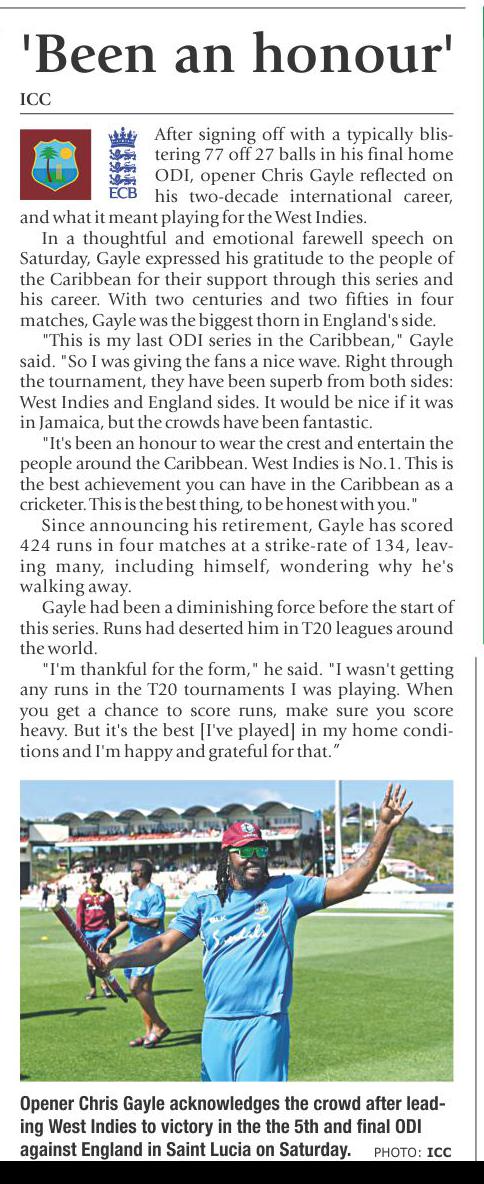 'Been an honour'

ICC

ECB

After signing off with a typically blistering 77 off 27 balls in his final home ODI, opener Chris Gayle reflected on his two-decade international career, and what it meant playing for the West Indies.

In a thoughtful and emotional farewell speech on Saturday, Gayle expressed his gratitude to the people of the Caribbean for their support through this series and his career. With two centuries and two fifties in four matches, Gayle was the biggest thorn in England's side.

"This is my last ODI series in the Caribbean," Gayle said. "So I was giving the fans a nice wave. Right through the tournament, they have been superb from both sides: West Indies and England sides. It would be nice if it was in Jamaica, but the crowds have been fantastic.

"It's been an honour to wear the crest and entertain the people around the Caribbean. West Indies is No.1. This is the best achievement you can have in the Caribbean as a cricketer. This is the best thing, to be honest with you."

Since announcing his retirement, Gayle has scored 424 runs in four matches at a strike-rate of 134, leaving many, including himself, wondering why he's walking away.

Gayle had been a diminishing force before the start of this series. Runs had deserted him in T20 leagues around the world.

"I'm thankful for the form," he said. "I wasn't getting any runs in the T20 tournaments I was playing. When you get a chance to score runs, make sure you score heavy. But it's the best [I've played] in my home conditions and I'm happy and grateful for that."

Opener Chris Gayle acknowledges the crowd after leading West Indies to victory in the the 5th and final ODI against England in Saint Lucia on Saturday. PHOTO: ICC